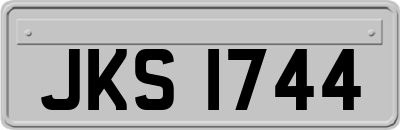 JKS 1744